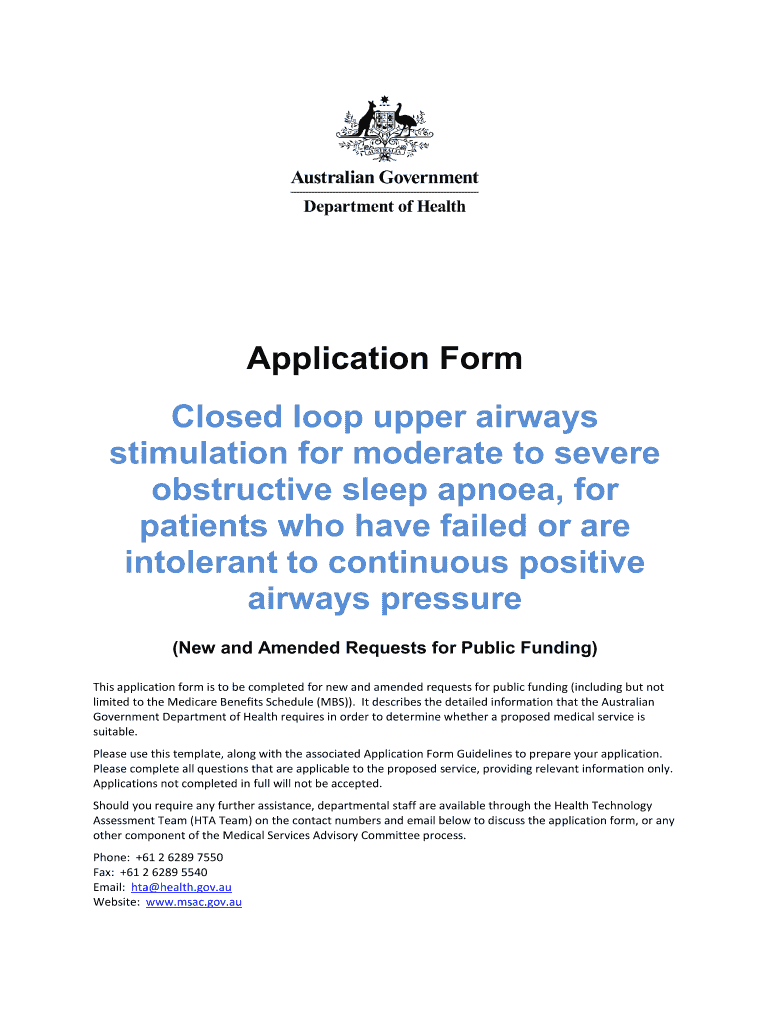 Australian Government

Department of Health

Application Form

Closed loop upper airways stimulation for moderate to severe obstructive sleep apnoea, for patients who have failed or are intolerant to continuous positive airways pressure

(New and Amended Requests for Public Funding)

This application form is to be completed for new and amended requests for public funding (including but not limited to the Medicare Benefits Schedule (MBS)). It describes the detailed information that the Australian Government Department of Health requires in order to determine whether a proposed medical service is suitable.

Please use this template, along with the associated Application Form Guidelines to prepare your application. Please complete all questions that are applicable to the proposed service, providing relevant information only. Applications not completed in full will not be accepted.

Should you require any further assistance, departmental staff are available through the Health Technology Assessment Team (HTA Team) on the contact numbers and email below to discuss the application form, or any other component of the Medical Services Advisory Committee process.

Phone: +61 2 6289 7550
Fax: +61 2 6289 5540
Email: hta@health.gov.au
Website: www.msac.gov.au